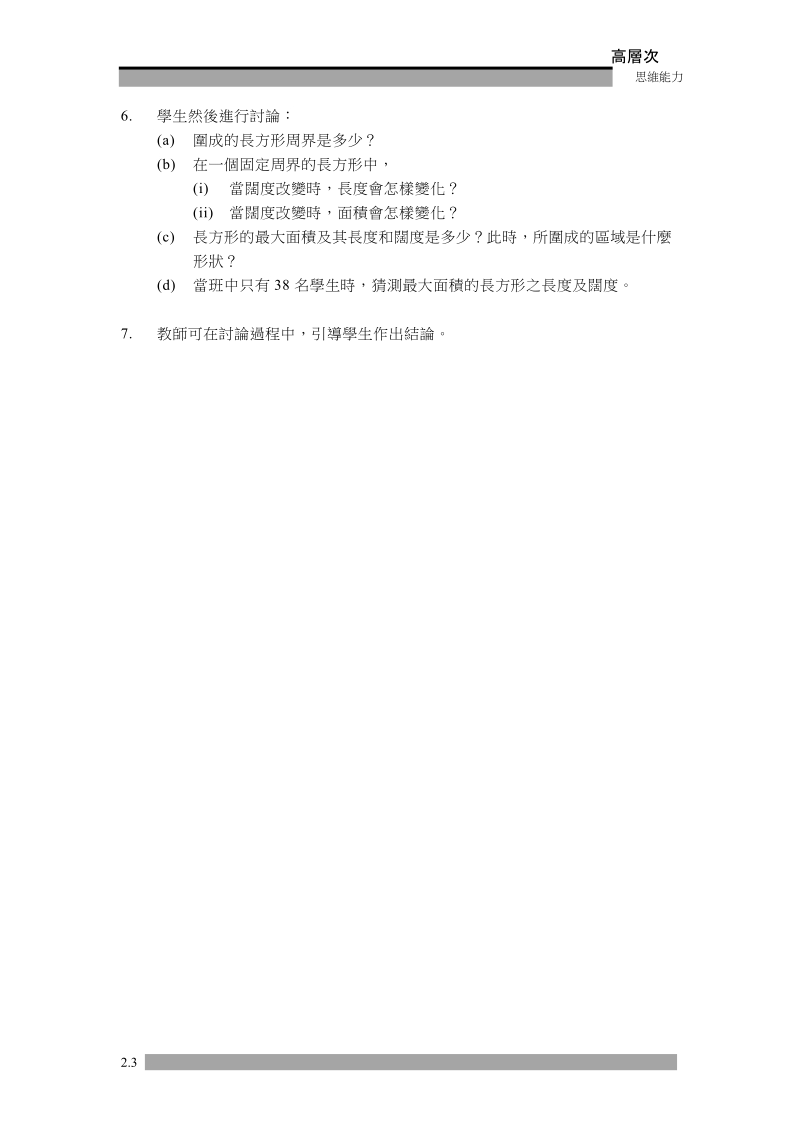 高層次
思維能力

6. 學生然後進行討論：
(a) 圍成的長方形周界是多少？
(b) 在一個固定周界的長方形中，
(i) 當闊度改變時，長度會怎樣變化？
(ii) 當闊度改變時，面積會怎樣變化？
(c) 長方形的最大面積及其長度和闊度是多少？此時，所圍成的區域是什麼形狀？
(d) 當班中只有 38 名學生時，猜測最大面積的長方形之長度及闊度。

7. 教師可在討論過程中，引導學生作出結論。

2.3